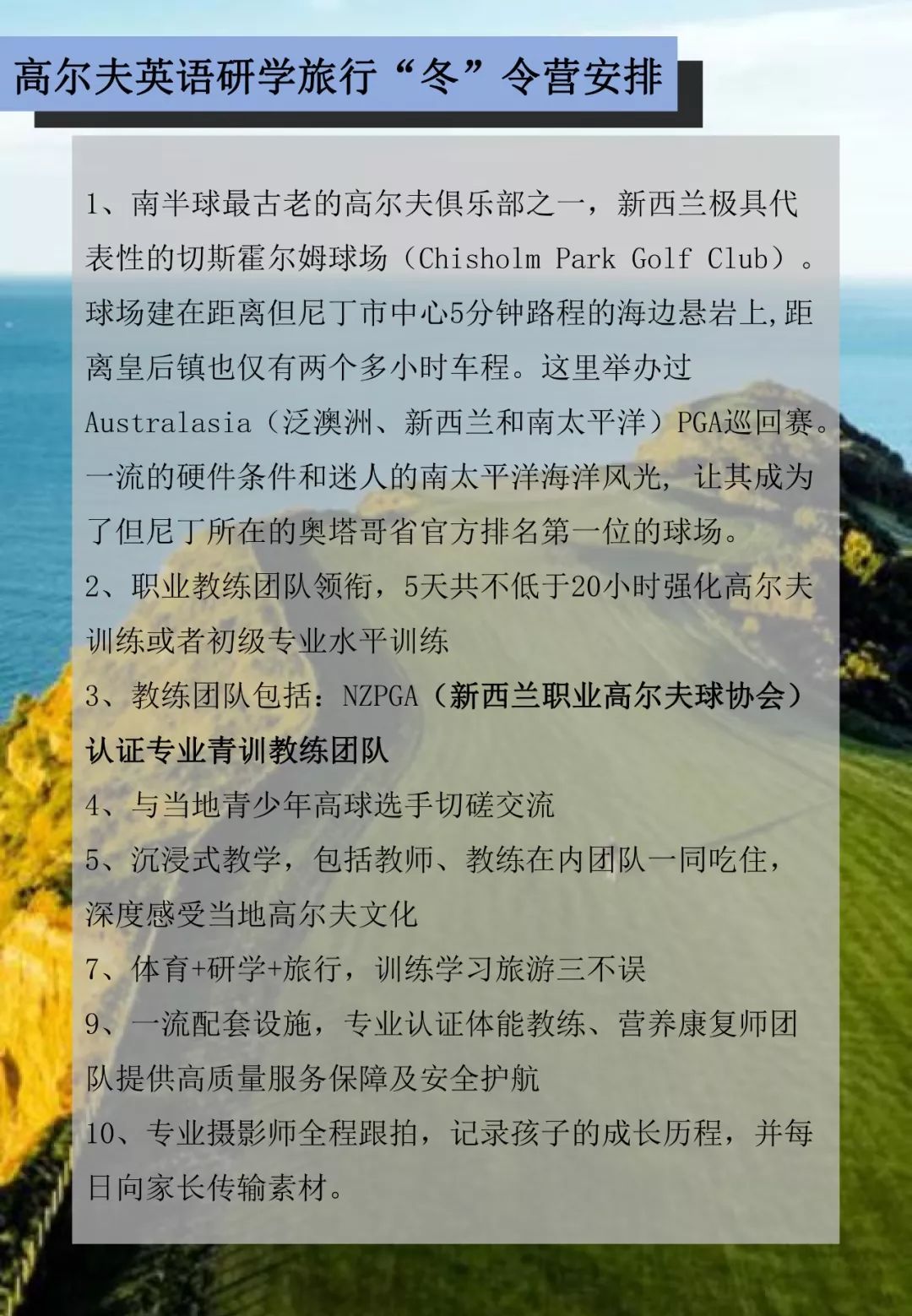 高尔夫英语研学旅行“冬”令营安排

1、南半球最古老的高尔夫俱乐部之一，新西兰极具代表性的切斯霍尔姆球场（Chisholm Park Golf Club）。球场建在距离但尼丁市中心5分钟路程的海边悬岩上,距离皇后镇也仅有两个多小时车程。这里举办过Australasia（泛澳洲、新西兰和南太平洋）PGA巡回赛。一流的硬件条件和迷人的南太平洋海洋风光，让其成为了但尼丁所在的奥塔哥省官方排名第一位的球场。

2、职业教练团队领衔，5天共不低于20小时强化高尔夫训练或者初级专业水平训练

3、教练团队包括：NZPGA（新西兰职业高尔夫球协会）认证专业青训教练团队

4、与当地青少年高球选手切磋交流

5、沉浸式教学，包括教师、教练在内团队一同吃住，深度感受当地高尔夫文化

7、体育+研学+旅行，训练学习旅游三不误

9、一流配套设施，专业认证体能教练、营养康复师团队提供高质量服务保障及安全护航

10、专业摄影师全程跟拍，记录孩子的成长历程，并每日向家长传输素材。